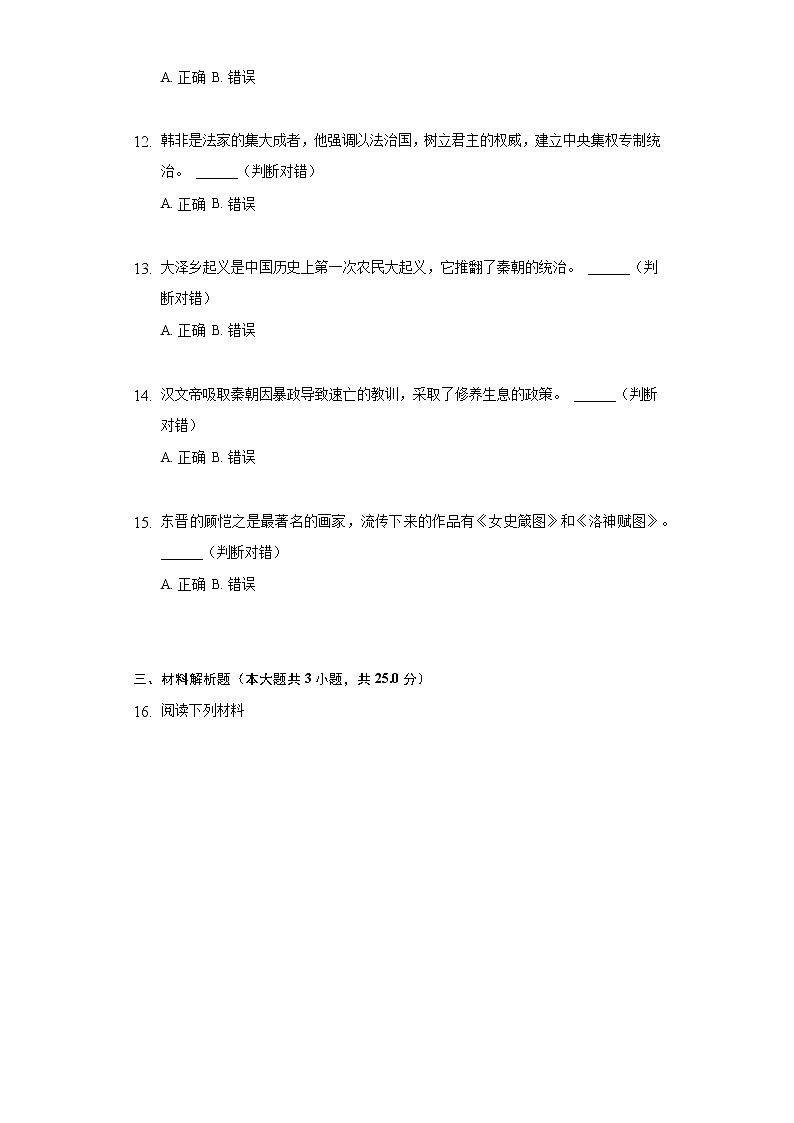 A. 正确 B. 错误

12. 韩非是法家的集大成者，他强调以法治国，树立君主的权威，建立中央集权专制统治。 ______（判断对错）

A. 正确 B. 错误

13. 大泽乡起义是中国历史上第一次农民大起义，它推翻了秦朝的统治。 ______（判断对错）

A. 正确 B. 错误

14. 汉文帝吸取秦朝因暴政导致速亡的教训，采取了修养生息的政策。 ______（判断对错）

A. 正确 B. 错误

15. 东晋的顾恺之是最著名的画家，流传下来的作品有《女史箴图》和《洛神赋图》。 ______（判断对错）

A. 正确 B. 错误

三、材料解析题（本大题共 3 小题，共 25.0 分）

16. 阅读下列材料